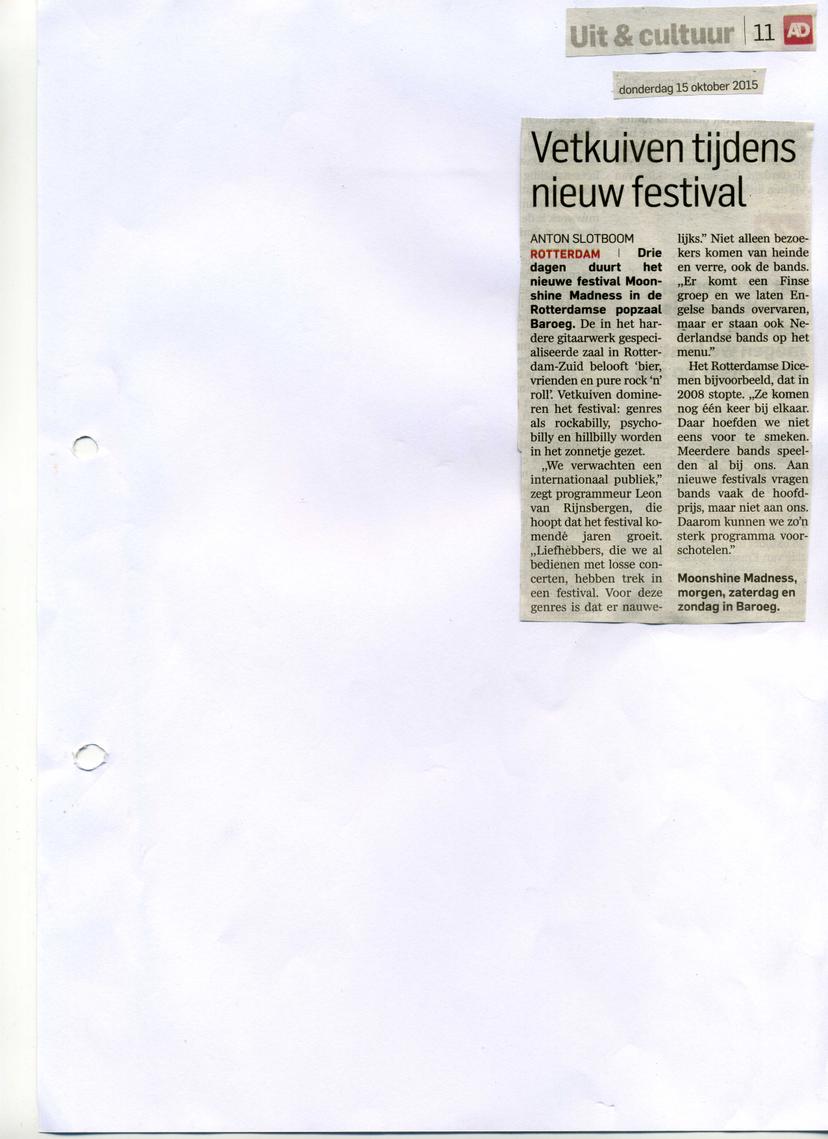 Uit & cultuur | 11 AD

donderdag 15 oktober 2015

Vetkuiven tijdens nieuw festival

ANTON SLOTBOOM

ROTTERDAM | Drie dagen duurt het nieuwe festival Moonshine Madness in de Rotterdamse popzaal Baroeg. De in het hardere gitaarwerk gespecialiseerde zaal in Rotterdam-Zuid belooft 'bier, vrienden en pure rock 'n' roll'. Vetkuiven domineren het festival: genres als rockabilly, psychobilly en hillbilly worden in het zonnetje gezet.

„We verwachten een internationaal publiek," zegt programmeur Leon van Rijnsbergen, die hoopt dat het festival komende jaren groeit. „Liefhebbers, die we al bedienen met losse concerten, hebben trek in een festival. Voor deze genres is dat er nauwelijks." Niet alleen bezoekers komen van heinde en verre, ook de bands. „Er komt een Finse groep en we laten Engelse bands overvaren, maar er staan ook Nederlandse bands op het menu."

Het Rotterdamse Dicemen bijvoorbeeld, dat in 2008 stopte. „Ze komen nog één keer bij elkaar. Daar hoefden we niet eens voor te smeken. Meerdere bands speelden al bij ons. Aan nieuwe festivals vragen bands vaak de hoofdprijs, maar niet aan ons. Daarom kunnen we zo'n sterk programma voorschotelen."

Moonshine Madness, morgen, zaterdag en zondag in Baroeg.